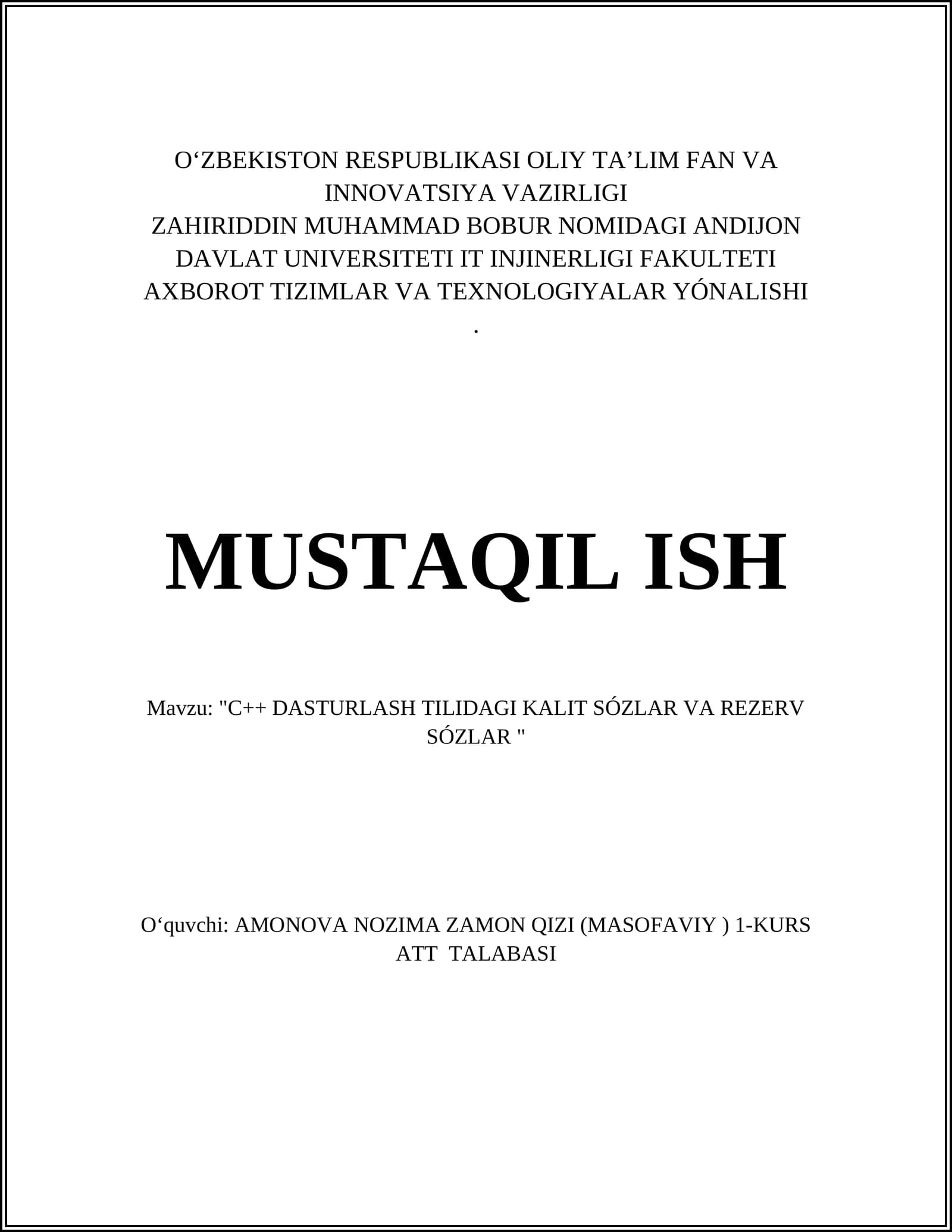 O‘ZBEKISTON RESPUBLIKASI OLIY TA’LIM FAN VA INNOVATSIYA VAZIRLIGI
ZAHIRIDDIN MUHAMMAD BOBUR NOMIDAGI ANDIJON DAVLAT UNIVERSITETI IT INJINERLIGI FAKULTETI
AXBOROT TIZIMLAR VA TEXNOLOGIYALAR YÓNALISHI
.

MUSTAQIL ISH

Mavzu: "C++ DASTURLASH TILIDAGI KALIT SÓZLAR VA REZERV SÓZLAR "

O‘quvchi: AMONOVA NOZIMA ZAMON QIZI (MASOFAVIY ) 1-KURS ATT TALABASI